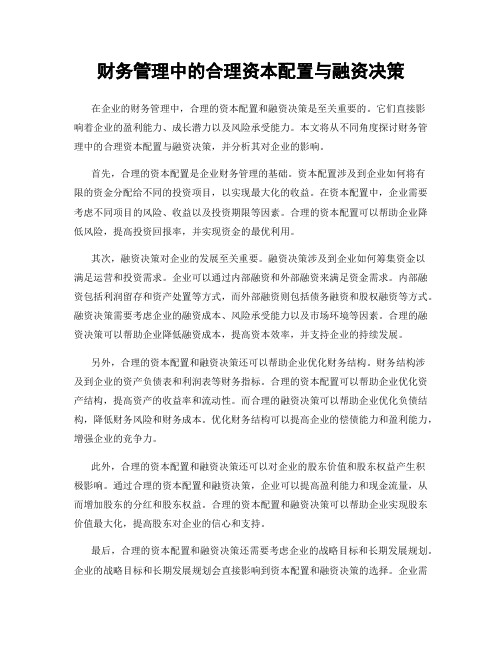 财务管理中的合理资本配置与融资决策

在企业的财务管理中，合理的资本配置和融资决策是至关重要的。它们直接影响着企业的盈利能力、成长潜力以及风险承受能力。本文将从不同角度探讨财务管理中的合理资本配置与融资决策，并分析其对企业的影响。

首先，合理的资本配置是企业财务管理的基础。资本配置涉及到企业如何将有限的资金分配给不同的投资项目，以实现最大化的收益。在资本配置中，企业需要考虑不同项目的风险、收益以及投资期限等因素。合理的资本配置可以帮助企业降低风险，提高投资回报率，并实现资金的最优利用。

其次，融资决策对企业的发展至关重要。融资决策涉及到企业如何筹集资金以满足运营和投资需求。企业可以通过内部融资和外部融资来满足资金需求。内部融资包括利润留存和资产处置等方式，而外部融资则包括债务融资和股权融资等方式。融资决策需要考虑企业的融资成本、风险承受能力以及市场环境等因素。合理的融资决策可以帮助企业降低融资成本，提高资本效率，并支持企业的持续发展。

另外，合理的资本配置和融资决策还可以帮助企业优化财务结构。财务结构涉及到企业的资产负债表和利润表等财务指标。合理的资本配置可以帮助企业优化资产结构，提高资产的收益率和流动性。而合理的融资决策可以帮助企业优化负债结构，降低财务风险和财务成本。优化财务结构可以提高企业的偿债能力和盈利能力，增强企业的竞争力。

此外，合理的资本配置和融资决策还可以对企业的股东价值和股东权益产生积极影响。通过合理的资本配置和融资决策，企业可以提高盈利能力和现金流量，从而增加股东的分红和股东权益。合理的资本配置和融资决策可以帮助企业实现股东价值最大化，提高股东对企业的信心和支持。

最后，合理的资本配置和融资决策还需要考虑企业的战略目标和长期发展规划。企业的战略目标和长期发展规划会直接影响到资本配置和融资决策的选择。企业需